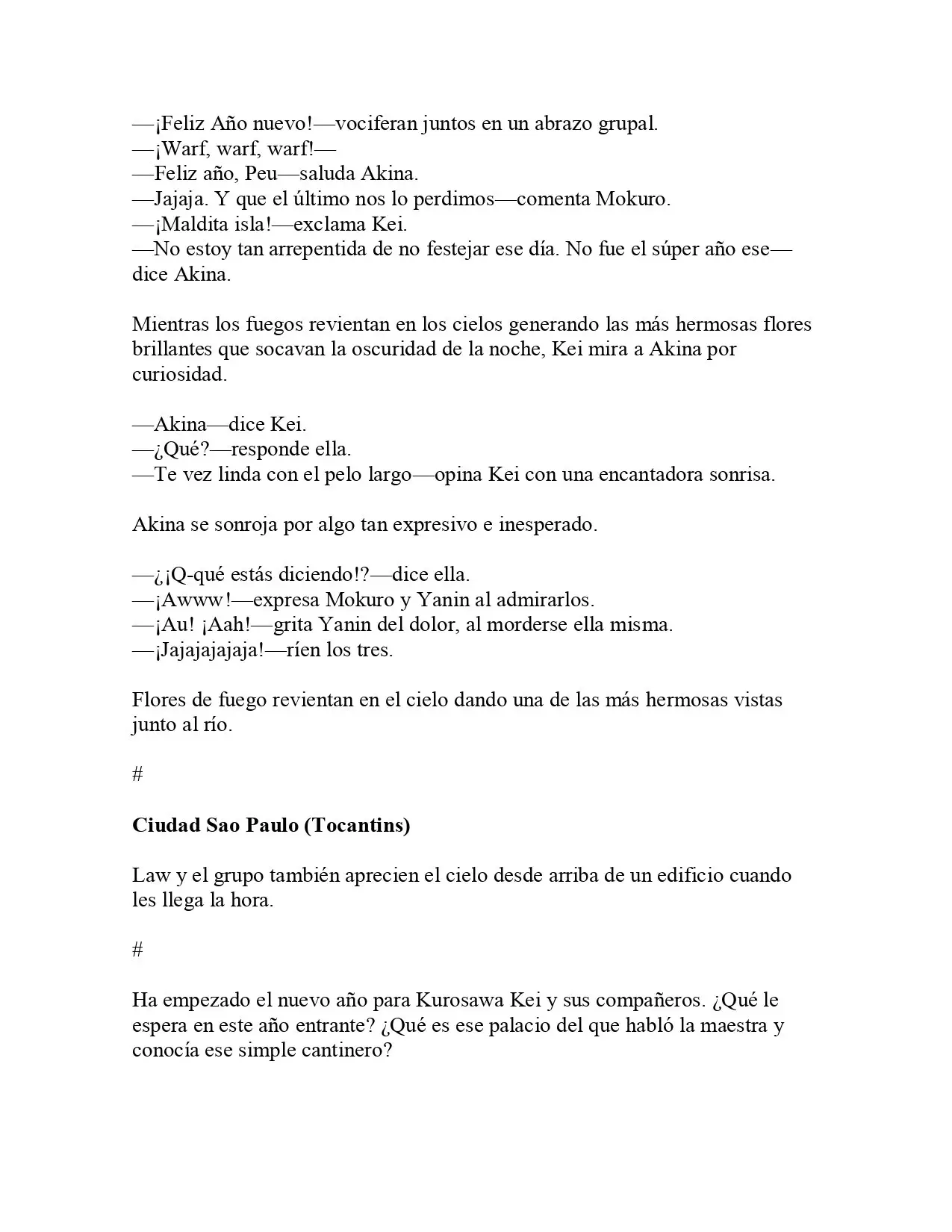 —¡Feliz Año nuevo!—vociferan juntos en un abrazo grupal.
—¡Warf, warf, warf!—
—Feliz año, Peu—saluda Akina.
—Jajaja. Y que el último nos lo perdimos—comenta Mokuro.
—¡Maldita isla!—exclama Kei.
—No estoy tan arrepentida de no festejar ese día. No fue el súper año ese—dice Akina.

Mientras los fuegos revientan en los cielos generando las más hermosas flores brillantes que socavan la oscuridad de la noche, Kei mira a Akina por curiosidad.

—Akina—dice Kei.
—¿Qué?—responde ella.
—Te vez linda con el pelo largo—opina Kei con una encantadora sonrisa.

Akina se sonroja por algo tan expresivo e inesperado.

—¿¡Q-qué estás diciendo!?—dice ella.
—¡Awww!—expresa Mokuro y Yanin al admirarlos.
—¡Au! ¡Aah!—grita Yanin del dolor, al morderse ella misma.
—¡Jajajajajaja!—ríen los tres.

Flores de fuego revientan en el cielo dando una de las más hermosas vistas junto al río.

#

Ciudad Sao Paulo (Tocantins)

Law y el grupo también aprecien el cielo desde arriba de un edificio cuando les llega la hora.

#

Ha empezado el nuevo año para Kurosawa Kei y sus compañeros. ¿Qué le espera en este año entrante? ¿Qué es ese palacio del que habló la maestra y conocía ese simple cantinero?